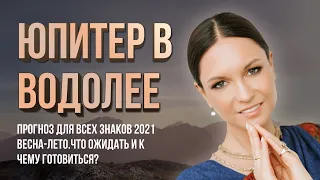 ЮПИТЕР В ВОДОЛЕЕ

ПРОГНОЗ ДЛЯ ВСЕХ ЗНАКОВ 2021 ВЕСНА-ЛЕТО.ЧТО ОЖИДАТЬ И К ЧЕМУ ГОТОВИТЬСЯ?